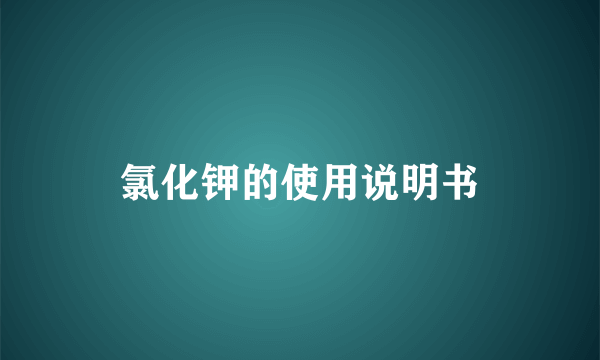 氯化钾的使用说明书